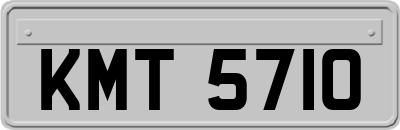 KMT 5710